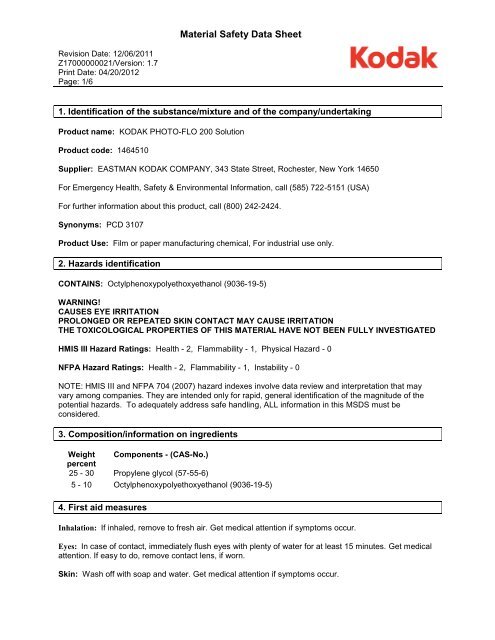 Material Safety Data Sheet

Revision Date: 12/06/2011
Z17000000021/Version: 1.7
Print Date: 04/20/2012
Page: 1/6

Kodak

1. Identification of the substance/mixture and of the company/undertaking

Product name: KODAK PHOTO-FLO 200 Solution

Product code: 1464510

Supplier: EASTMAN KODAK COMPANY, 343 State Street, Rochester, New York 14650

For Emergency Health, Safety & Environmental Information, call (585) 722-5151 (USA)

For further information about this product, call (800) 242-2424.

Synonyms: PCD 3107

Product Use: Film or paper manufacturing chemical, For industrial use only.

2. Hazards identification

CONTAINS: Octylphenoxypolyethoxyethanol (9036-19-5)

WARNING!
CAUSES EYE IRRITATION
PROLONGED OR REPEATED SKIN CONTACT MAY CAUSE IRRITATION
THE TOXICOLOGICAL PROPERTIES OF THIS MATERIAL HAVE NOT BEEN FULLY INVESTIGATED

HMIS III Hazard Ratings: Health - 2, Flammability - 1, Physical Hazard - 0

NFPA Hazard Ratings: Health - 2, Flammability - 1, Instability - 0

NOTE: HMIS III and NFPA 704 (2007) hazard indexes involve data review and interpretation that may vary among companies. They are intended only for rapid, general identification of the magnitude of the potential hazards. To adequately address safe handling, ALL information in this MSDS must be considered.

3. Composition/information on ingredients

| Weight percent | Components - (CAS-No.) |
|---|---|
| 25 - 30 | Propylene glycol (57-55-6) |
| 5 - 10 | Octylphenoxypolyethoxyethanol (9036-19-5) |

4. First aid measures

Inhalation: If inhaled, remove to fresh air. Get medical attention if symptoms occur.

Eyes: In case of contact, immediately flush eyes with plenty of water for at least 15 minutes. Get medical attention. If easy to do, remove contact lens, if worn.

Skin: Wash off with soap and water. Get medical attention if symptoms occur.